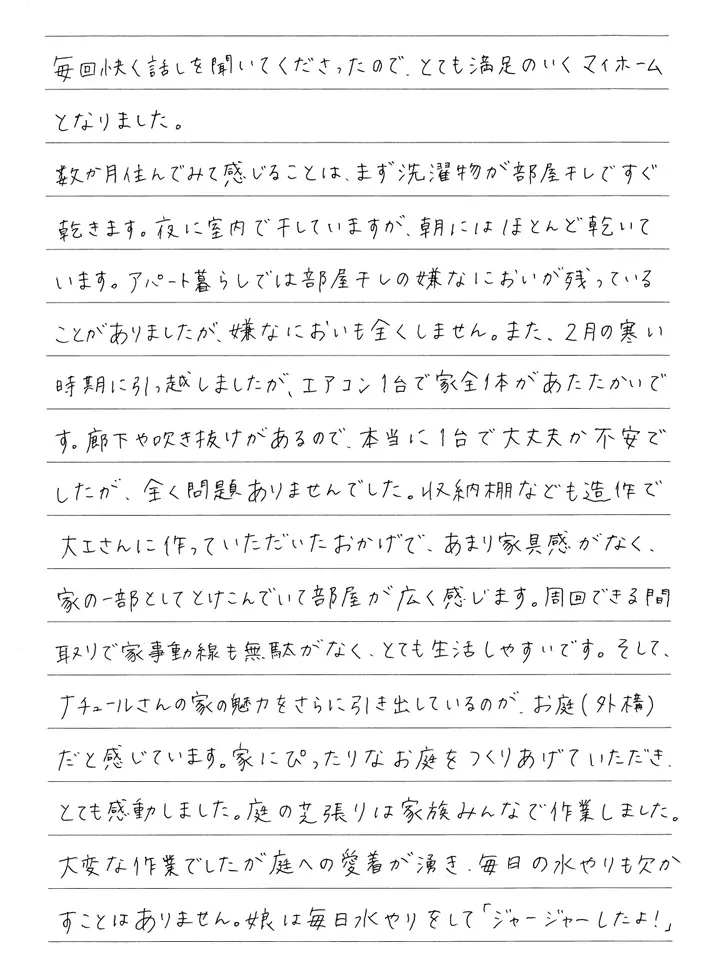 毎回快く話しを聞いてくださったので、とても満足のいくマイホームとなりました。

数か月住んでみて感じることは、まず洗濯物が部屋干しですぐ乾きます。夜に室内で干していますが、朝にはほとんど乾いています。アパート暮らしでは部屋干しの嫌なにおいが残っていることがありましたが、嫌なにおいも全くしません。また、2月の寒い時期に引っ越しましたが、エアコン1台で家全体があたたかいです。廊下や吹き抜けがあるので、本当に1台で大丈夫か不安でしたが、全く問題ありませんでした。収納棚なども造作で大工さんに作っていただいたおかげで、あまり家具感がなく、家の一部としてとけこんでいて部屋が広く感じます。周回できる間取りで家事動線も無駄がなく、とても生活しやすいです。そして、ナチュールさんの家の魅力をさらに引き出しているのが、お庭(外構)だと感じています。家にぴったりなお庭をつくりあげていただき、とても感動しました。庭の芝張りは家族みんなで作業しました。大変な作業でしたが庭への愛着が湧き、毎日の水やりも欠かすことはありません。娘は毎日水やりをして「ジャージャーしたよ!」